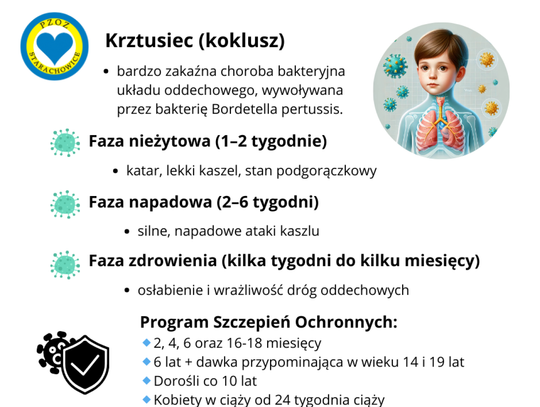 PZOZ
STARACHOWICE

Krztusiec (koklusz)

• bardzo zakaźna choroba bakteryjna układu oddechowego, wywoływana przez bakterię Bordetella pertussis.

Faza nieżytowa (1–2 tygodnie)

• katar, lekki kaszel, stan podgorączkowy

Faza napadowa (2–6 tygodni)

• silne, napadowe ataki kaszlu

Faza zdrowienia (kilka tygodni do kilku miesięcy)

• osłabienie i wrażliwość dróg oddechowych

Program Szczepień Ochronnych:

2, 4, 6 oraz 16-18 miesięcy
6 lat + dawka przypominająca w wieku 14 i 19 lat
Dorośli co 10 lat
Kobiety w ciąży od 24 tygodnia ciąży